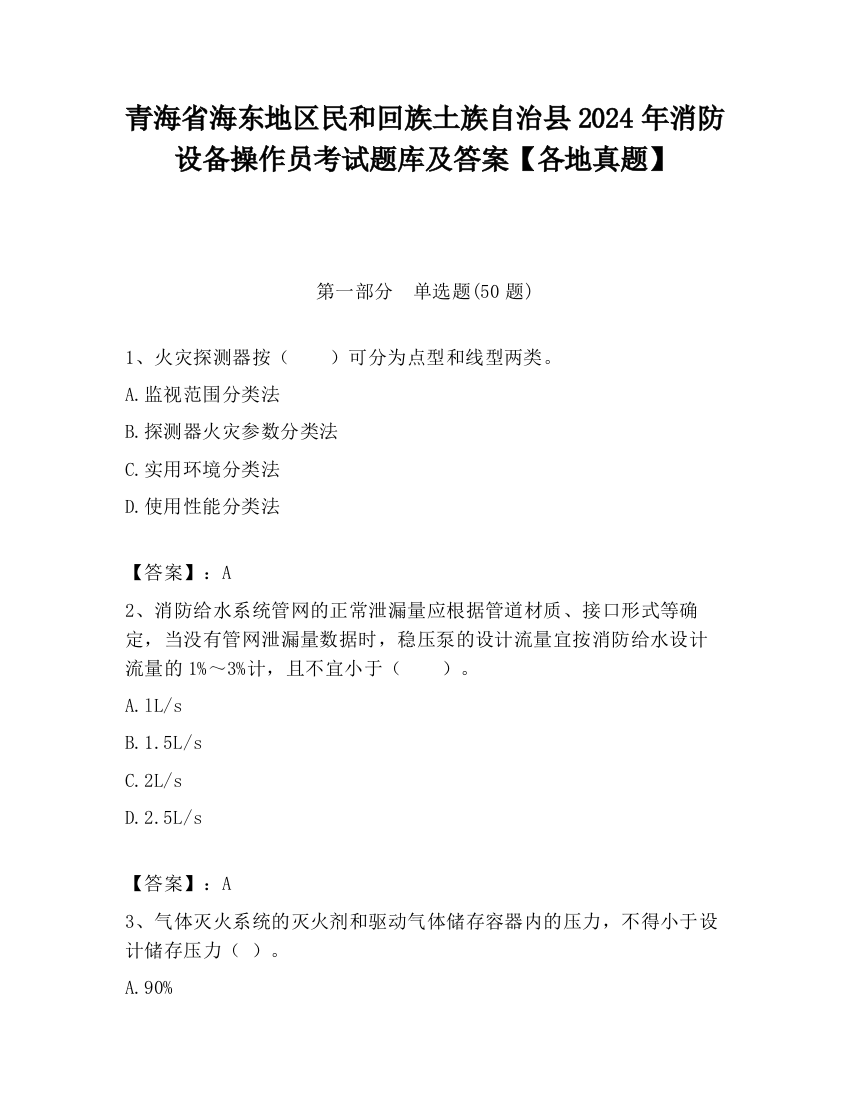 青海省海东地区民和回族土族自治县2024年消防设备操作员考试题库及答案【各地真题】

第一部分 单选题(50题)

1、火灾探测器按（ ）可分为点型和线型两类。

A.监视范围分类法

B.探测器火灾参数分类法

C.实用环境分类法

D.使用性能分类法

【答案】：A

2、消防给水系统管网的正常泄漏量应根据管道材质、接口形式等确定，当没有管网泄漏量数据时，稳压泵的设计流量宜按消防给水设计流量的1%～3%计，且不宜小于（ ）。

A.1L/s

B.1.5L/s

C.2L/s

D.2.5L/s

【答案】：A

3、气体灭火系统的灭火剂和驱动气体储存容器内的压力，不得小于设计储存压力（ ）。

A.90%